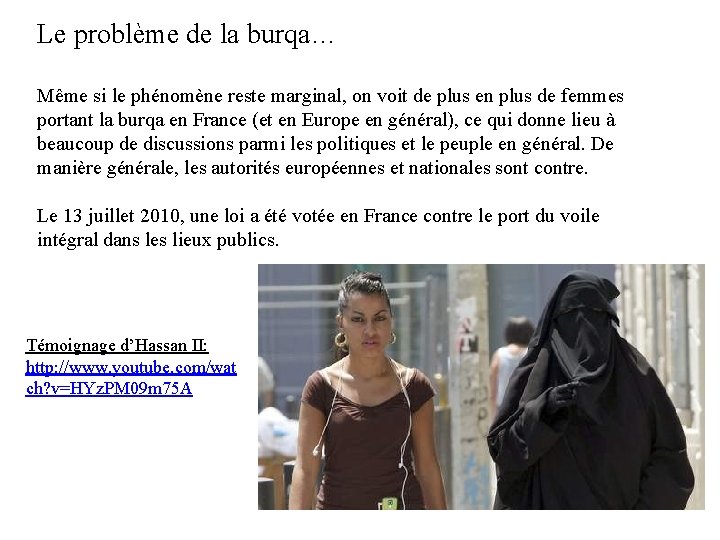 Le problème de la burqa…

Même si le phénomène reste marginal, on voit de plus en plus de femmes portant la burqa en France (et en Europe en général), ce qui donne lieu à beaucoup de discussions parmi les politiques et le peuple en général. De manière générale, les autorités européennes et nationales sont contre.

Le 13 juillet 2010, une loi a été votée en France contre le port du voile intégral dans les lieux publics.

Témoignage d'Hassan II:
http://www.youtube.com/watch?v=HYzPM09m75A